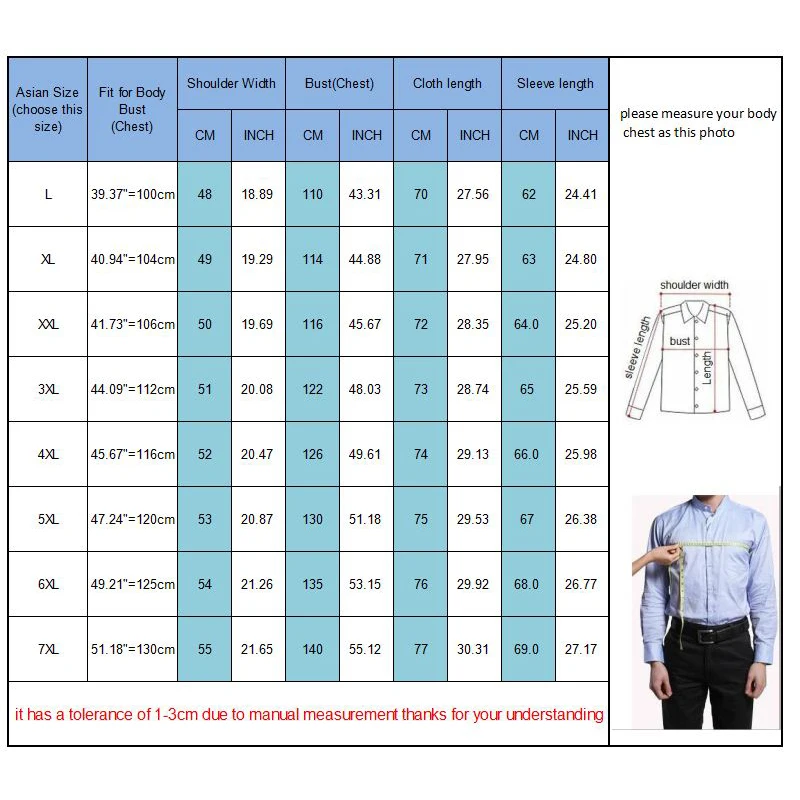 | Asian Size (choose this size) | Fit for Body Bust (Chest) | Shoulder Width CM | Shoulder Width INCH | Bust(Chest) CM | Bust(Chest) INCH | Cloth length CM | Cloth length INCH | Sleeve length CM | Sleeve length INCH |
|---|---|---|---|---|---|---|---|---|---|
| L | 39.37"=100cm | 48 | 18.89 | 110 | 43.31 | 70 | 27.56 | 62 | 24.41 |
| XL | 40.94"=104cm | 49 | 19.29 | 114 | 44.88 | 71 | 27.95 | 63 | 24.80 |
| XXL | 41.73"=106cm | 50 | 19.69 | 116 | 45.67 | 72 | 28.35 | 64.0 | 25.20 |
| 3XL | 44.09"=112cm | 51 | 20.08 | 122 | 48.03 | 73 | 28.74 | 65 | 25.59 |
| 4XL | 45.67"=116cm | 52 | 20.47 | 126 | 49.61 | 74 | 29.13 | 66.0 | 25.98 |
| 5XL | 47.24"=120cm | 53 | 20.87 | 130 | 51.18 | 75 | 29.53 | 67 | 26.38 |
| 6XL | 49.21"=125cm | 54 | 21.26 | 135 | 53.15 | 76 | 29.92 | 68.0 | 26.77 |
| 7XL | 51.18"=130cm | 55 | 21.65 | 140 | 55.12 | 77 | 30.31 | 69.0 | 27.17 |

it has a tolerance of 1-3cm due to manual measurement thanks for your understanding

please measure your body chest as this photo

shoulder width
sleeve length
bust
Length